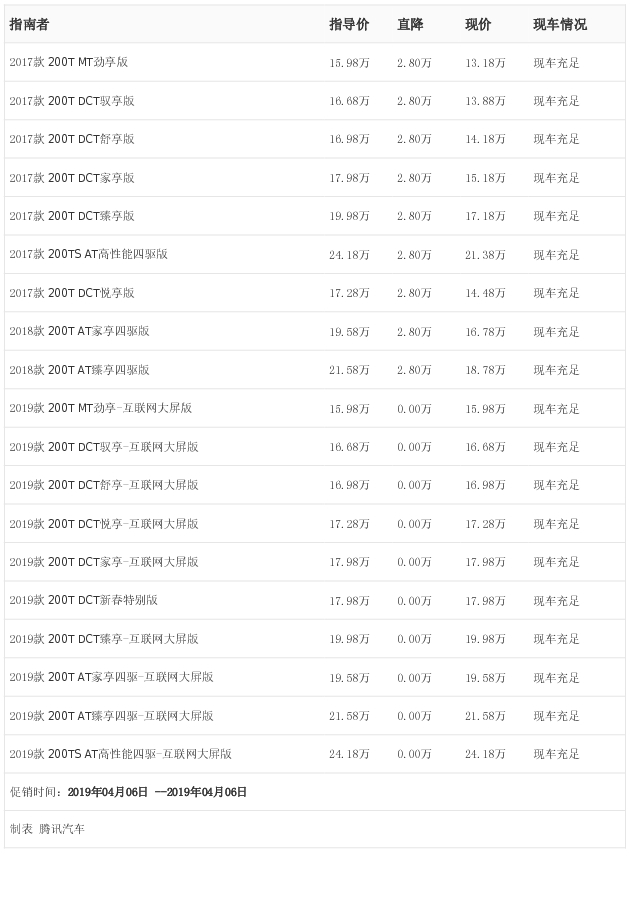 | 指南者 | 指导价 | 直降 | 现价 | 现车情况 |
|---|---|---|---|---|
| 2017款 200T MT劲享版 | 15.98万 | 2.80万 | 13.18万 | 现车充足 |
| 2017款 200T DCT驭享版 | 16.68万 | 2.80万 | 13.88万 | 现车充足 |
| 2017款 200T DCT舒享版 | 16.98万 | 2.80万 | 14.18万 | 现车充足 |
| 2017款 200T DCT家享版 | 17.98万 | 2.80万 | 15.18万 | 现车充足 |
| 2017款 200T DCT臻享版 | 19.98万 | 2.80万 | 17.18万 | 现车充足 |
| 2017款 200TS AT高性能四驱版 | 24.18万 | 2.80万 | 21.38万 | 现车充足 |
| 2017款 200T DCT悦享版 | 17.28万 | 2.80万 | 14.48万 | 现车充足 |
| 2018款 200T AT家享四驱版 | 19.58万 | 2.80万 | 16.78万 | 现车充足 |
| 2018款 200T AT臻享四驱版 | 21.58万 | 2.80万 | 18.78万 | 现车充足 |
| 2019款 200T MT劲享-互联网大屏版 | 15.98万 | 0.00万 | 15.98万 | 现车充足 |
| 2019款 200T DCT驭享-互联网大屏版 | 16.68万 | 0.00万 | 16.68万 | 现车充足 |
| 2019款 200T DCT舒享-互联网大屏版 | 16.98万 | 0.00万 | 16.98万 | 现车充足 |
| 2019款 200T DCT悦享-互联网大屏版 | 17.28万 | 0.00万 | 17.28万 | 现车充足 |
| 2019款 200T DCT家享-互联网大屏版 | 17.98万 | 0.00万 | 17.98万 | 现车充足 |
| 2019款 200T DCT新春特别版 | 17.98万 | 0.00万 | 17.98万 | 现车充足 |
| 2019款 200T DCT臻享-互联网大屏版 | 19.98万 | 0.00万 | 19.98万 | 现车充足 |
| 2019款 200T AT家享四驱-互联网大屏版 | 19.58万 | 0.00万 | 19.58万 | 现车充足 |
| 2019款 200T AT臻享四驱-互联网大屏版 | 21.58万 | 0.00万 | 21.58万 | 现车充足 |
| 2019款 200TS AT高性能四驱-互联网大屏版 | 24.18万 | 0.00万 | 24.18万 | 现车充足 |

促销时间：2019年04月06日 —2019年04月06日

制表 腾讯汽车